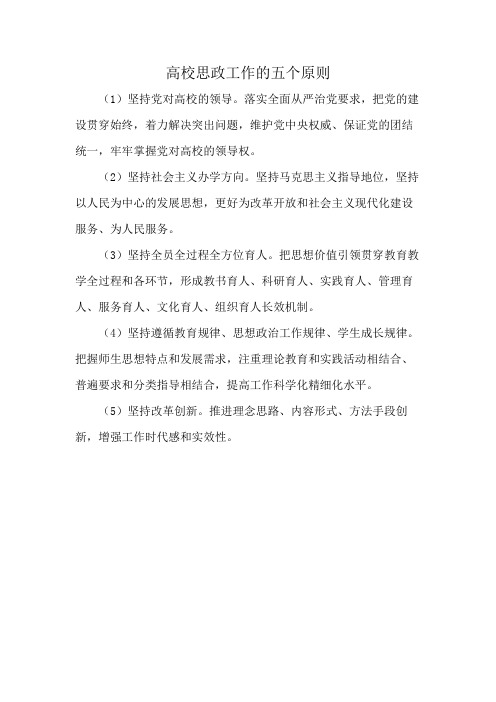 高校思政工作的五个原则

（1）坚持党对高校的领导。落实全面从严治党要求，把党的建设贯穿始终，着力解决突出问题，维护党中央权威、保证党的团结统一，牢牢掌握党对高校的领导权。

（2）坚持社会主义办学方向。坚持马克思主义指导地位，坚持以人民为中心的发展思想，更好为改革开放和社会主义现代化建设服务、为人民服务。

（3）坚持全员全过程全方位育人。把思想价值引领贯穿教育教学全过程和各环节，形成教书育人、科研育人、实践育人、管理育人、服务育人、文化育人、组织育人长效机制。

（4）坚持遵循教育规律、思想政治工作规律、学生成长规律。把握师生思想特点和发展需求，注重理论教育和实践活动相结合、普遍要求和分类指导相结合，提高工作科学化精细化水平。

（5）坚持改革创新。推进理念思路、内容形式、方法手段创新，增强工作时代感和实效性。